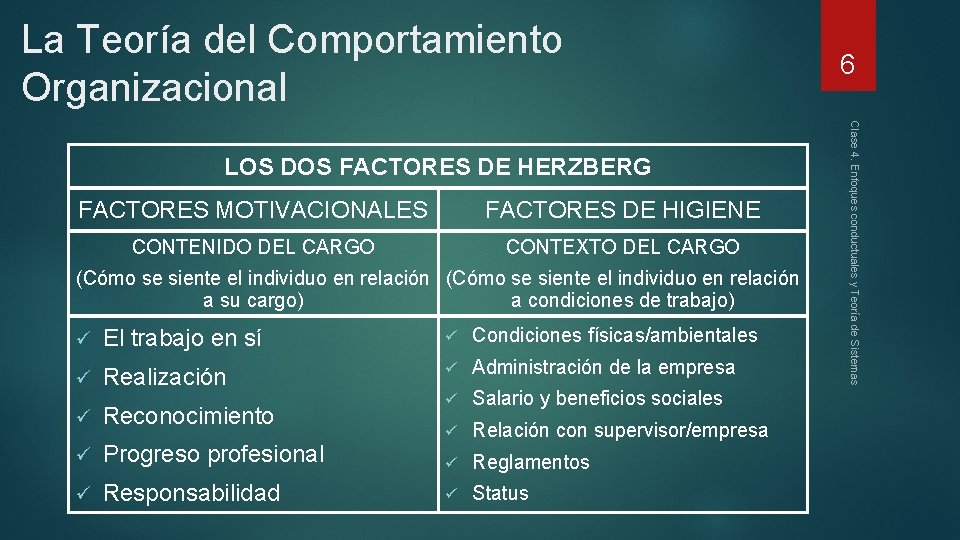 La Teoría del Comportamiento Organizacional

6

Clase 4: Enfoques conductuales y Teoría de Sistemas

| LOS DOS FACTORES DE HERZBERG | |
|---|---|
| FACTORES MOTIVACIONALES | FACTORES DE HIGIENE |
| CONTENIDO DEL CARGO (Cómo se siente el individuo en relación a su cargo) | CONTEXTO DEL CARGO (Cómo se siente el individuo en relación a condiciones de trabajo) |
| ✓ El trabajo en sí ✓ Realización ✓ Reconocimiento ✓ Progreso profesional ✓ Responsabilidad | ✓ Condiciones físicas/ambientales ✓ Administración de la empresa ✓ Salario y beneficios sociales ✓ Relación con supervisor/empresa ✓ Reglamentos ✓ Status |